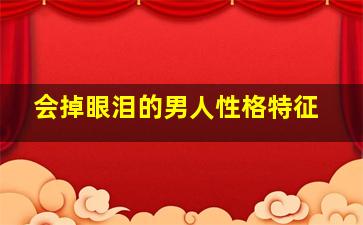 会掉眼泪的男人性格特征